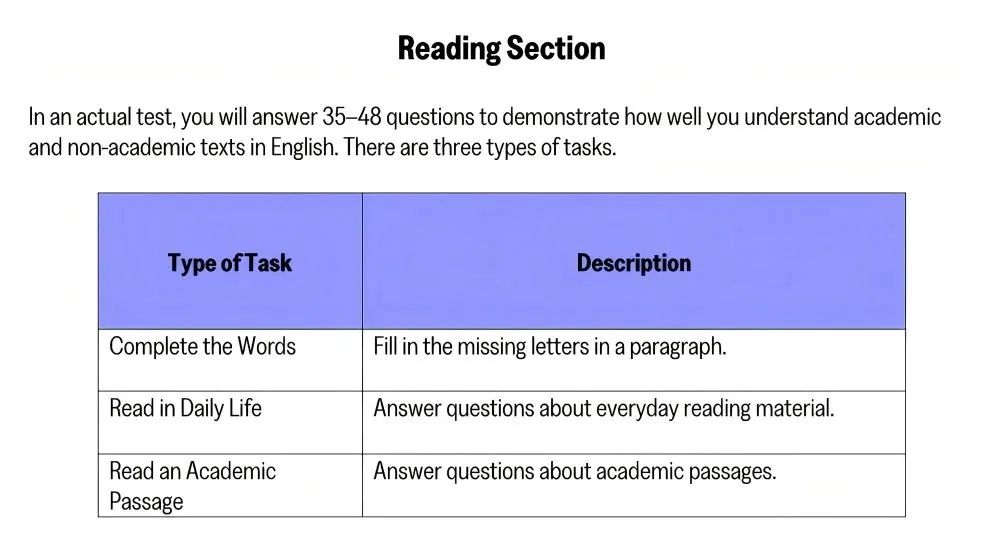 Reading Section

In an actual test, you will answer 35–48 questions to demonstrate how well you understand academic and non-academic texts in English. There are three types of tasks.

| Type of Task | Description |
|---|---|
| Complete the Words | Fill in the missing letters in a paragraph. |
| Read in Daily Life | Answer questions about everyday reading material. |
| Read an Academic Passage | Answer questions about academic passages. |